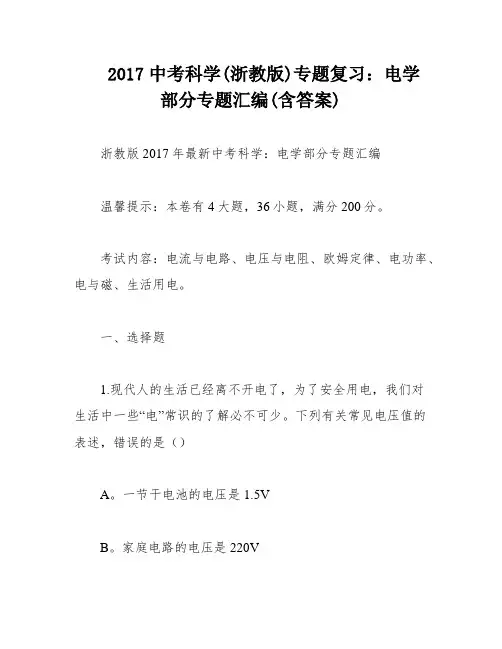 2017 中考科学(浙教版)专题复习：电学部分专题汇编(含答案)

浙教版 2017 年最新中考科学：电学部分专题汇编

温馨提示：本卷有 4 大题，36 小题，满分 200 分。

考试内容：电流与电路、电压与电阻、欧姆定律、电功率、电与磁、生活用电。

一、选择题

1.现代人的生活已经离不开电了，为了安全用电，我们对生活中一些“电”常识的了解必不可少。下列有关常见电压值的表述，错误的是（）

A。一节干电池的电压是 1.5V

B。家庭电路的电压是 220V